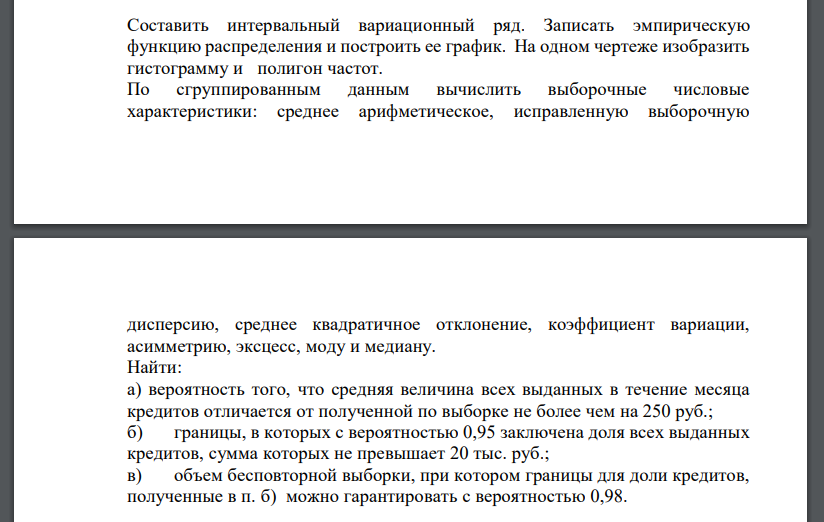 Составить интервальный вариационный ряд. Записать эмпирическую функцию распределения и построить ее график. На одном чертеже изобразить гистограмму и полигон частот.
По сгруппированным данным вычислить выборочные числовые характеристики: среднее арифметическое, исправленную выборочную

дисперсию, среднее квадратичное отклонение, коэффициент вариации, асимметрию, эксцесс, моду и медиану.
Найти:
а) вероятность того, что средняя величина всех выданных в течение месяца кредитов отличается от полученной по выборке не более чем на 250 руб.;
б) границы, в которых с вероятностью 0,95 заключена доля всех выданных кредитов, сумма которых не превышает 20 тыс. руб.;
в) объем бесповторной выборки, при котором границы для доли кредитов, полученные в п. б) можно гарантировать с вероятностью 0,98.